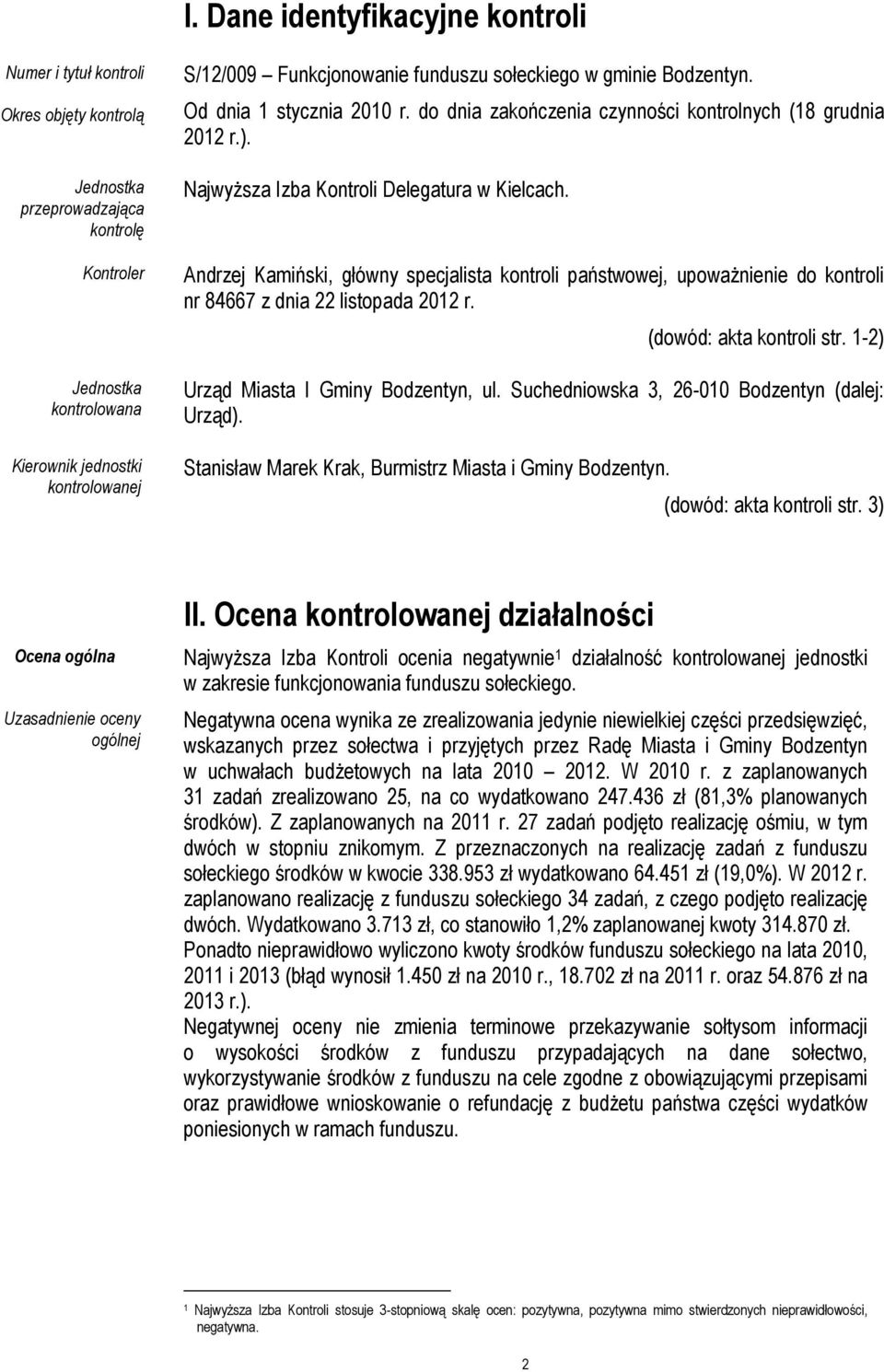 I. Dane identyfikacyjne kontroli

Numer i tytuł kontroli

S/12/009 – Funkcjonowanie funduszu sołeckiego w gminie Bodzentyn.

Okres objęty kontrolą

Od dnia 1 stycznia 2010 r. do dnia zakończenia czynności kontrolnych (18 grudnia 2012 r.).

Jednostka przeprowadzająca kontrolę

Najwyższa Izba Kontroli Delegatura w Kielcach.

Kontroler

Andrzej Kamiński, główny specjalista kontroli państwowej, upoważnienie do kontroli nr 84667 z dnia 22 listopada 2012 r.

(dowód: akta kontroli str. 1-2)

Jednostka kontrolowana

Urząd Miasta I Gminy Bodzentyn, ul. Suchedniowska 3, 26-010 Bodzentyn (dalej: Urząd).

Kierownik jednostki kontrolowanej

Stanisław Marek Krak, Burmistrz Miasta i Gminy Bodzentyn.

(dowód: akta kontroli str. 3)

II. Ocena kontrolowanej działalności

Ocena ogólna

Najwyższa Izba Kontroli ocenia negatywnie$^1$ działalność kontrolowanej jednostki w zakresie funkcjonowania funduszu sołeckiego.

Uzasadnienie oceny ogólnej

Negatywna ocena wynika ze zrealizowania jedynie niewielkiej części przedsięwzięć, wskazanych przez sołectwa i przyjętych przez Radę Miasta i Gminy Bodzentyn w uchwałach budżetowych na lata 2010 – 2012. W 2010 r. z zaplanowanych 31 zadań zrealizowano 25, na co wydatkowano 247.436 zł (81,3% planowanych środków). Z zaplanowanych na 2011 r. 27 zadań podjęto realizację ośmiu, w tym dwóch w stopniu znikomym. Z przeznaczonych na realizację zadań z funduszu sołeckiego środków w kwocie 338.953 zł wydatkowano 64.451 zł (19,0%). W 2012 r. zaplanowano realizację z funduszu sołeckiego 34 zadań, z czego podjęto realizację dwóch. Wydatkowano 3.713 zł, co stanowiło 1,2% zaplanowanej kwoty 314.870 zł. Ponadto nieprawidłowo wyliczono kwoty środków funduszu sołeckiego na lata 2010, 2011 i 2013 (błąd wynosił 1.450 zł na 2010 r., 18.702 zł na 2011 r. oraz 54.876 zł na 2013 r.).
Negatywnej oceny nie zmienia terminowe przekazywanie sołtysom informacji o wysokości środków z funduszu przypadających na dane sołectwo, wykorzystywanie środków z funduszu na cele zgodne z obowiązującymi przepisami oraz prawidłowe wnioskowanie o refundację z budżetu państwa części wydatków poniesionych w ramach funduszu.

$^1$ Najwyższa Izba Kontroli stosuje 3-stopniową skalę ocen: pozytywna, pozytywna mimo stwierdzonych nieprawidłowości, negatywna.

2